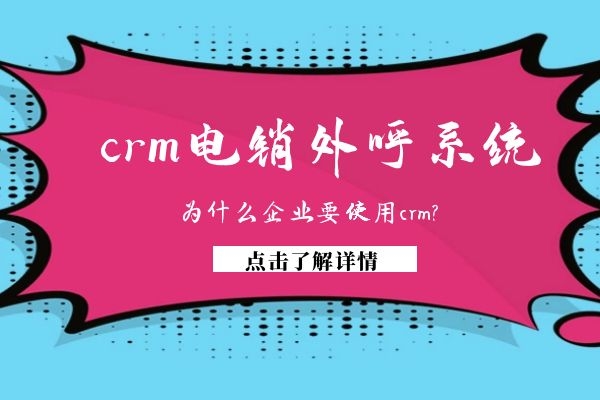 crm电销外呼系统

为什么企业要使用crm?

点击了解详情